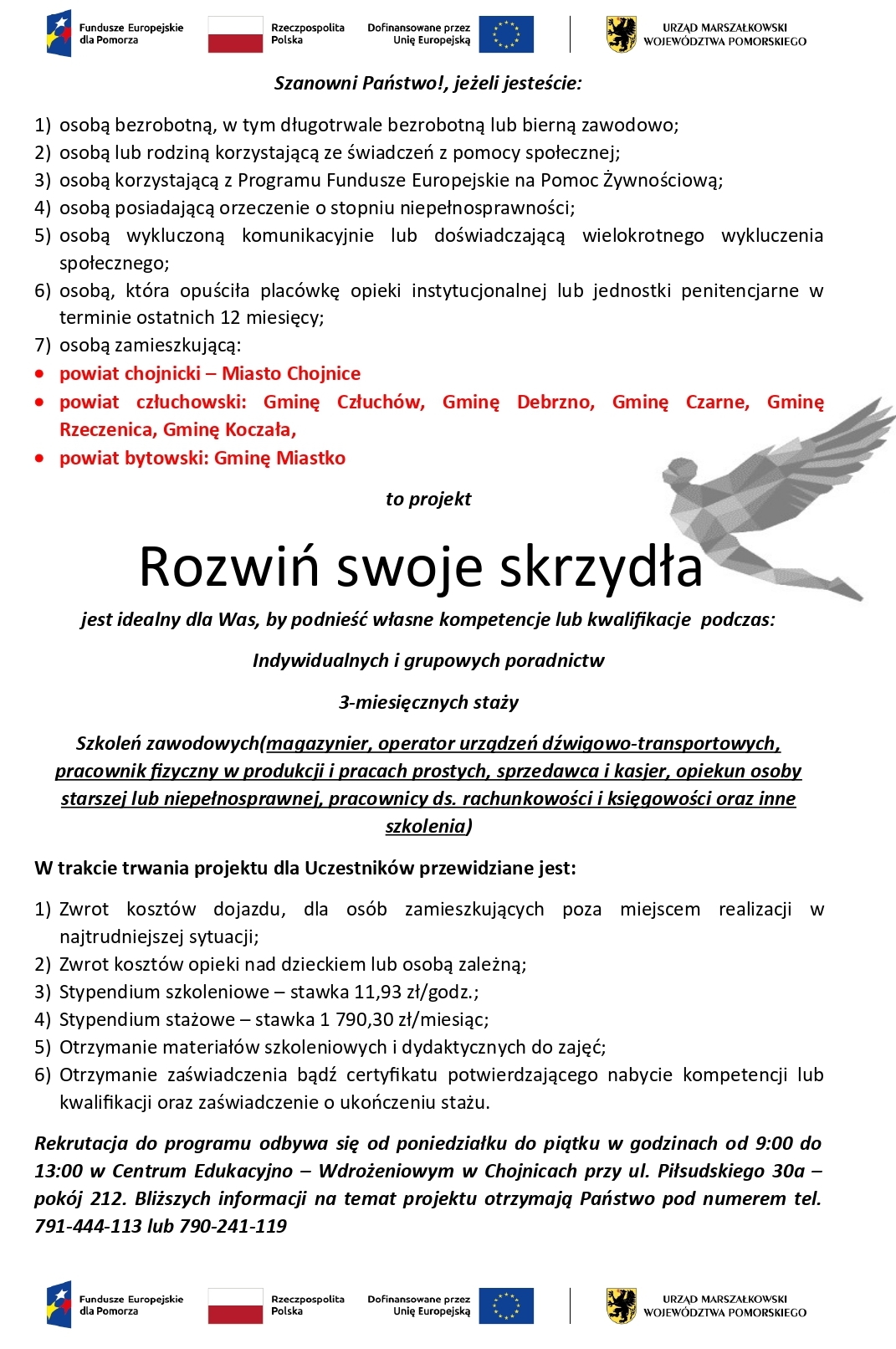 Fundusze Europejskie dla Pomorza

Rzeczpospolita Polska

Dofinansowane przez Unię Europejską

URZĄD MARSZAŁKOWSKI WOJEWÓDZTWA POMORSKIEGO

Szanowni Państwo!, jeżeli jesteście:

1) osobą bezrobotną, w tym długotrwale bezrobotną lub bierną zawodowo;
2) osobą lub rodziną korzystającą ze świadczeń z pomocy społecznej;
3) osobą korzystającą z Programu Fundusze Europejskie na Pomoc Żywnościową;
4) osobą posiadającą orzeczenie o stopniu niepełnosprawności;
5) osobą wykluczoną komunikacyjnie lub doświadczającą wielokrotnego wykluczenia społecznego;
6) osobą, która opuściła placówkę opieki instytucjonalnej lub jednostki penitencjarne w terminie ostatnich 12 miesięcy;
7) osobą zamieszkującą:
• powiat chojnicki – Miasto Chojnice
• powiat człuchowski: Gminę Człuchów, Gminę Debrzno, Gminę Czarne, Gminę Rzeczenica, Gminę Koczała,
• powiat bytowski: Gminę Miastko

to projekt

Rozwiń swoje skrzydła

jest idealny dla Was, by podnieść własne kompetencje lub kwalifikacje podczas:

Indywidualnych i grupowych poradnictw

3-miesięcznych staży

Szkoleń zawodowych(magazynier, operator urządzeń dźwigowo-transportowych, pracownik fizyczny w produkcji i pracach prostych, sprzedawca i kasjer, opiekun osoby starszej lub niepełnosprawnej, pracownicy ds. rachunkowości i księgowości oraz inne szkolenia)

W trakcie trwania projektu dla Uczestników przewidziane jest:

1) Zwrot kosztów dojazdu, dla osób zamieszkujących poza miejscem realizacji w najtrudniejszej sytuacji;
2) Zwrot kosztów opieki nad dzieckiem lub osobą zależną;
3) Stypendium szkoleniowe – stawka 11,93 zł/godz.;
4) Stypendium stażowe – stawka 1 790,30 zł/miesiąc;
5) Otrzymanie materiałów szkoleniowych i dydaktycznych do zajęć;
6) Otrzymanie zaświadczenia bądź certyfikatu potwierdzającego nabycie kompetencji lub kwalifikacji oraz zaświadczenie o ukończeniu stażu.

Rekrutacja do programu odbywa się od poniedziałku do piątku w godzinach od 9:00 do 13:00 w Centrum Edukacyjno – Wdrożeniowym w Chojnicach przy ul. Piłsudskiego 30a – pokój 212. Bliższych informacji na temat projektu otrzymają Państwo pod numerem tel. 791-444-113 lub 790-241-119

Fundusze Europejskie dla Pomorza

Rzeczpospolita Polska

Dofinansowane przez Unię Europejską

URZĄD MARSZAŁKOWSKI WOJEWÓDZTWA POMORSKIEGO